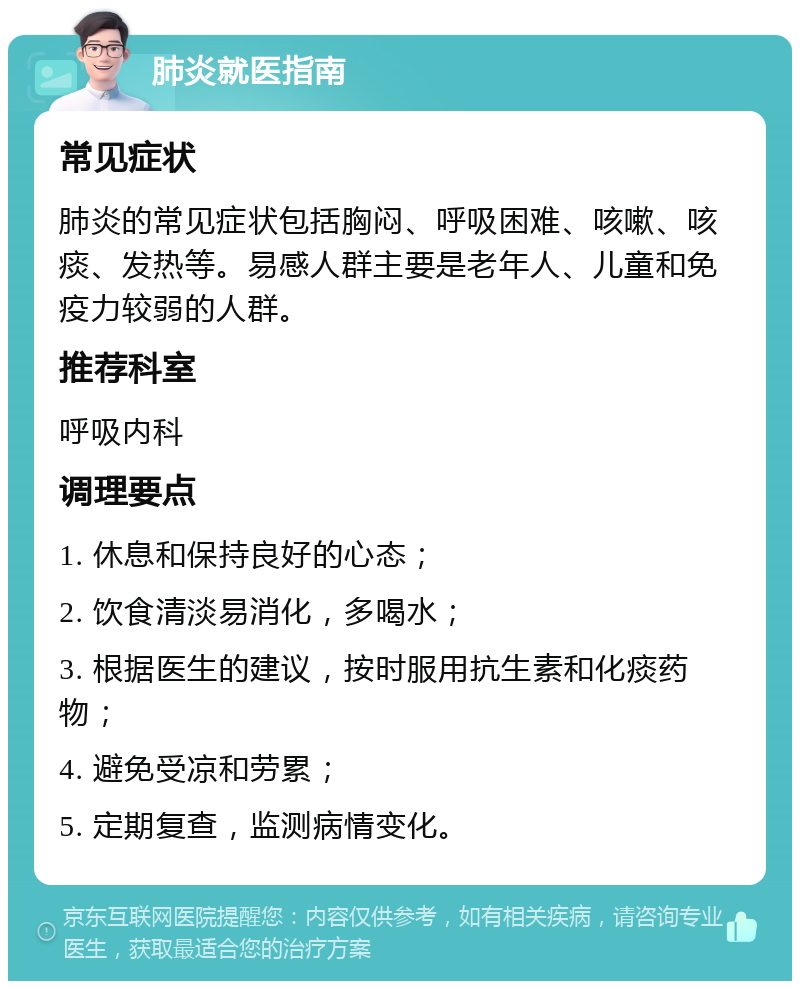 肺炎就医指南

常见症状

肺炎的常见症状包括胸闷、呼吸困难、咳嗽、咳痰、发热等。易感人群主要是老年人、儿童和免疫力较弱的人群。

推荐科室

呼吸内科

调理要点

1. 休息和保持良好的心态；

2. 饮食清淡易消化，多喝水；

3. 根据医生的建议，按时服用抗生素和化痰药物；

4. 避免受凉和劳累；

5. 定期复查，监测病情变化。

京东互联网医院提醒您：内容仅供参考，如有相关疾病，请咨询专业医生，获取最适合您的治疗方案